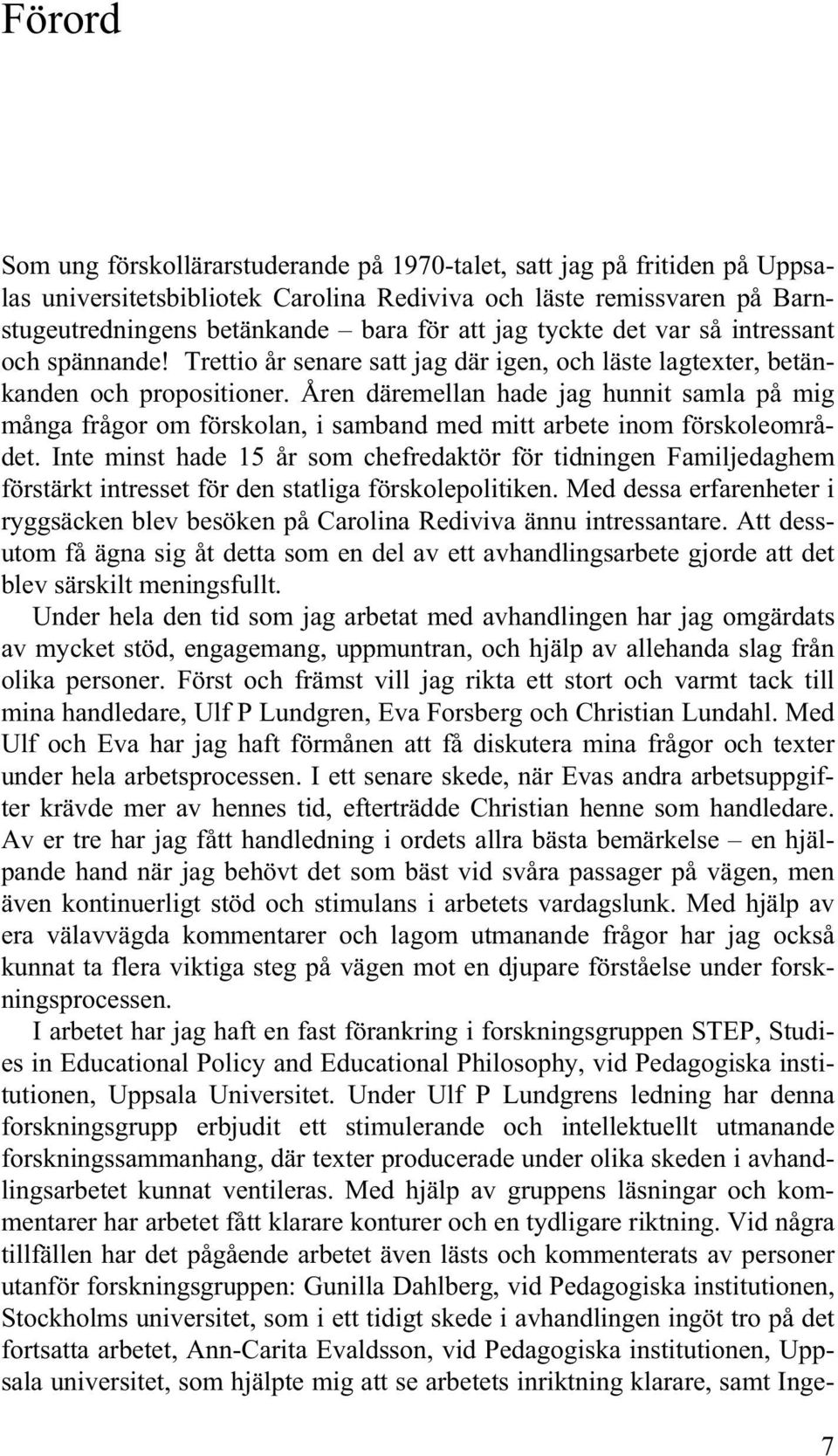 Förord

Som ung förskollärarstuderande på 1970-talet, satt jag på fritiden på Uppsalas universitetsbibliotek Carolina Rediviva och läste remissvaren på Barnstugeutredningens betänkande – bara för att jag tyckte det var så intressant och spännande! Trettio år senare satt jag där igen, och läste lagtexter, betänkanden och propositioner. Åren däremellan hade jag hunnit samla på mig många frågor om förskolan, i samband med mitt arbete inom förskoleområdet. Inte minst hade 15 år som chefredaktör för tidningen Familjedaghem förstärkt intresset för den statliga förskolepolitiken. Med dessa erfarenheter i ryggsäcken blev besöken på Carolina Rediviva ännu intressantare. Att dessutom få ägna sig åt detta som en del av ett avhandlingsarbete gjorde att det blev särskilt meningsfullt.

Under hela den tid som jag arbetat med avhandlingen har jag omgärdats av mycket stöd, engagemang, uppmuntran, och hjälp av allehanda slag från olika personer. Först och främst vill jag rikta ett stort och varmt tack till mina handledare, Ulf P Lundgren, Eva Forsberg och Christian Lundahl. Med Ulf och Eva har jag haft förmånen att få diskutera mina frågor och texter under hela arbetsprocessen. I ett senare skede, när Evas andra arbetsuppgifter krävde mer av hennes tid, efterträdde Christian henne som handledare. Av er tre har jag fått handledning i ordets allra bästa bemärkelse – en hjälpande hand när jag behövt det som bäst vid svåra passager på vägen, men även kontinuerligt stöd och stimulans i arbetets vardagslunk. Med hjälp av era välavvägda kommentarer och lagom utmanande frågor har jag också kunnat ta flera viktiga steg på vägen mot en djupare förståelse under forskningsprocessen.

I arbetet har jag haft en fast förankring i forskningsgruppen STEP, Studies in Educational Policy and Educational Philosophy, vid Pedagogiska institutionen, Uppsala Universitet. Under Ulf P Lundgrens ledning har denna forskningsgrupp erbjudit ett stimulerande och intellektuellt utmanande forskningssammanhang, där texter producerade under olika skeden i avhandlingsarbetet kunnat ventileras. Med hjälp av gruppens läsningar och kommentarer har arbetet fått klarare konturer och en tydligare riktning. Vid några tillfällen har det pågående arbetet även lästs och kommenterats av personer utanför forskningsgruppen: Gunilla Dahlberg, vid Pedagogiska institutionen, Stockholms universitet, som i ett tidigt skede i avhandlingen ingöt tro på det fortsatta arbetet, Ann-Carita Evaldsson, vid Pedagogiska institutionen, Uppsala universitet, som hjälpte mig att se arbetets inriktning klarare, samt Inge-

7